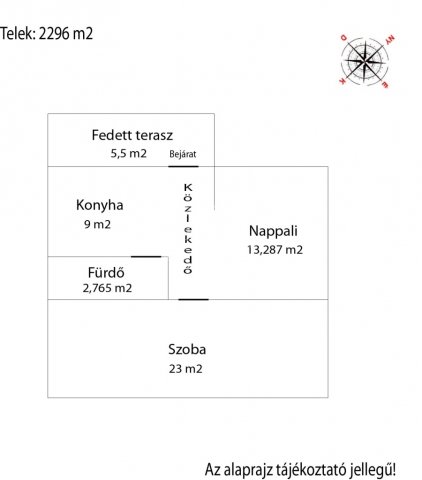 Telek: 2296 m2

D
NY
K
É

Fedett terasz
5,5 m2
Bejárat

Konyha
9 m2

Közlekedő

Nappali
13,287 m2

Fürdő
2,765 m2

Szoba
23 m2

Az alaprajz tájékoztató jellegű!